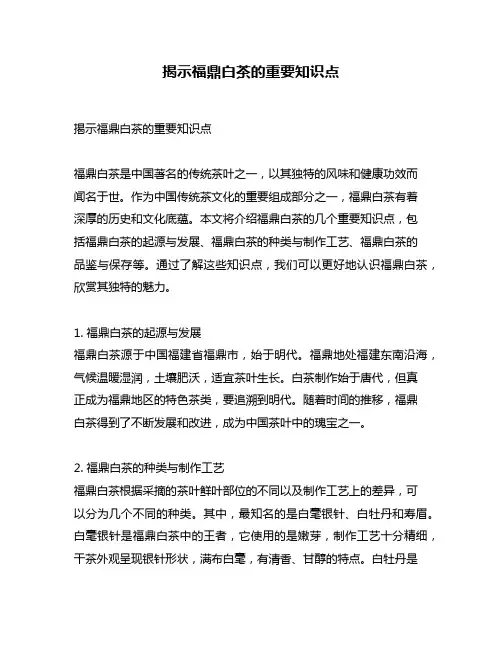 揭示福鼎白茶的重要知识点

揭示福鼎白茶的重要知识点

福鼎白茶是中国著名的传统茶叶之一，以其独特的风味和健康功效而闻名于世。作为中国传统茶文化的重要组成部分之一，福鼎白茶有着深厚的历史和文化底蕴。本文将介绍福鼎白茶的几个重要知识点，包括福鼎白茶的起源与发展、福鼎白茶的种类与制作工艺、福鼎白茶的品鉴与保存等。通过了解这些知识点，我们可以更好地认识福鼎白茶，欣赏其独特的魅力。

1. 福鼎白茶的起源与发展
福鼎白茶源于中国福建省福鼎市，始于明代。福鼎地处福建东南沿海，气候温暖湿润，土壤肥沃，适宜茶叶生长。白茶制作始于唐代，但真正成为福鼎地区的特色茶类，要追溯到明代。随着时间的推移，福鼎白茶得到了不断发展和改进，成为中国茶叶中的瑰宝之一。

2. 福鼎白茶的种类与制作工艺
福鼎白茶根据采摘的茶叶鲜叶部位的不同以及制作工艺上的差异，可以分为几个不同的种类。其中，最知名的是白毫银针、白牡丹和寿眉。白毫银针是福鼎白茶中的王者，它使用的是嫩芽，制作工艺十分精细，干茶外观呈现银针形状，满布白毫，有清香、甘醇的特点。白牡丹是